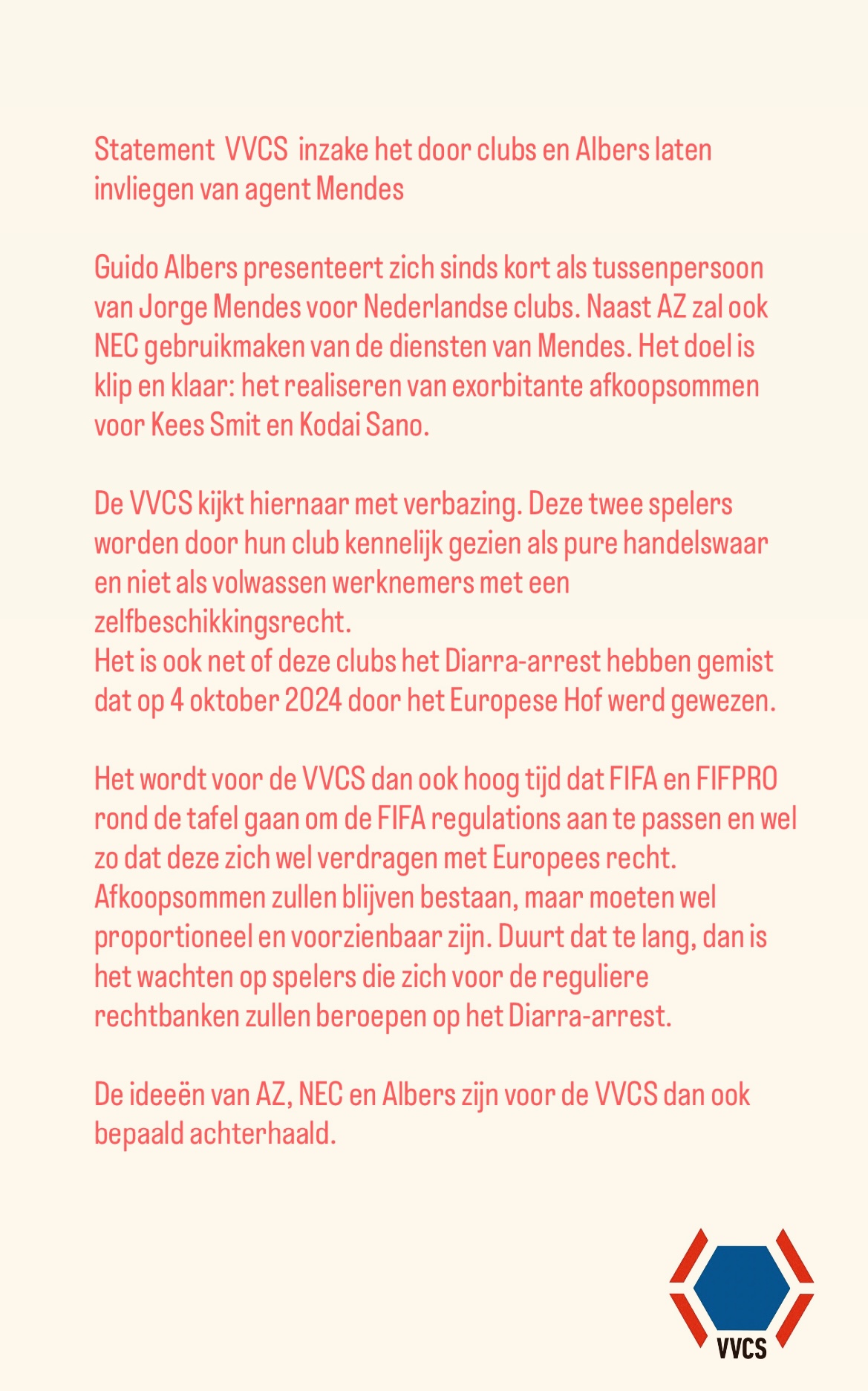 Statement VVCS inzake het door clubs en Albers laten invliegen van agent Mendes

Guido Albers presenteert zich sinds kort als tussenpersoon van Jorge Mendes voor Nederlandse clubs. Naast AZ zal ook NEC gebruikmaken van de diensten van Mendes. Het doel is klip en klaar: het realiseren van exorbitante afkoopsommen voor Kees Smit en Kodai Sano.

De VVCS kijkt hiernaar met verbazing. Deze twee spelers worden door hun club kennelijk gezien als pure handelswaar en niet als volwassen werknemers met een zelfbeschikkingsrecht.
Het is ook net of deze clubs het Diarra-arrest hebben gemist dat op 4 oktober 2024 door het Europese Hof werd gewezen.

Het wordt voor de VVCS dan ook hoog tijd dat FIFA en FIFPRO rond de tafel gaan om de FIFA regulations aan te passen en wel zo dat deze zich wel verdragen met Europees recht. Afkoopsommen zullen blijven bestaan, maar moeten wel proportioneel en voorzienbaar zijn. Duurt dat te lang, dan is het wachten op spelers die zich voor de reguliere rechtbanken zullen beroepen op het Diarra-arrest.

De ideeën van AZ, NEC en Albers zijn voor de VVCS dan ook bepaald achterhaald.

VVCS